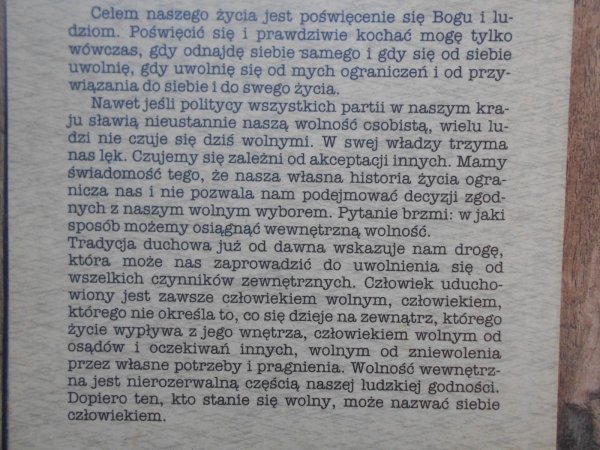 Celem naszego życia jest poświęcenie się Bogu i ludziom. Poświęcić się i prawdziwie kochać mogę tylko wówczas, gdy odnajdę siebie samego i gdy się od siebie uwolnię, gdy uwolnię się od mych ograniczeń i od przywiązania do siebie i do swego życia.

Nawet jeśli politycy wszystkich partii w naszym kraju sławią nieustannie naszą wolność osobistą, wielu ludzi nie czuje się dziś wolnymi. W swej władzy trzyma nas lęk. Czujemy się zależni od akceptacji innych. Mamy świadomość tego, że nasza własna historia życia ogranicza nas i nie pozwala nam podejmować decyzji zgodnych z naszym wolnym wyborem. Pytanie brzmi: w jaki sposób możemy osiągnąć wewnętrzną wolność.
Tradycja duchowa już od dawna wskazuje nam drogę, która może nas zaprowadzić do uwolnienia się od wszelkich czynników zewnętrznych. Człowiek uduchowiony jest zawsze człowiekiem wolnym, człowiekiem, którego nie określa to, co się dzieje na zewnątrz, którego życie wypływa z jego wnętrza, człowiekiem wolnym od osądów i oczekiwań innych, wolnym od zniewolenia przez własne potrzeby i pragnienia. Wolność wewnętrzna jest nierozerwalną częścią naszej ludzkiej godności. Dopiero ten, kto stanie się wolny, może nazwać siebie człowiekiem.